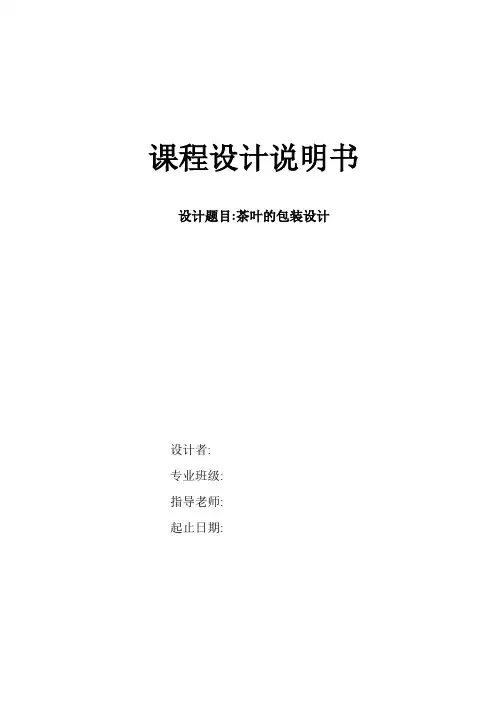 课程设计说明书

设计题目:茶叶的包装设计

设计者:
专业班级:
指导老师:
起止日期: